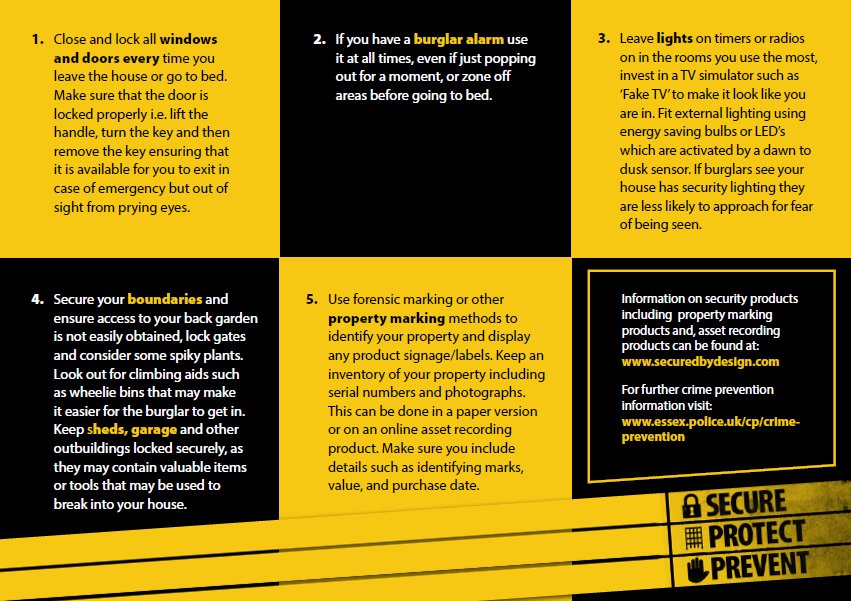 1. Close and lock all windows and doors every time you leave the house or go to bed. Make sure that the door is locked properly i.e. lift the handle, turn the key and then remove the key ensuring that it is available for you to exit in case of emergency but out of sight from prying eyes.

2. If you have a burglar alarm use it at all times, even if just popping out for a moment, or zone off areas before going to bed.

3. Leave lights on timers or radios on in the rooms you use the most, invest in a TV simulator such as 'Fake TV' to make it look like you are in. Fit external lighting using energy saving bulbs or LED's which are activated by a dawn to dusk sensor. If burglars see your house has security lighting they are less likely to approach for fear of being seen.

4. Secure your boundaries and ensure access to your back garden is not easily obtained, lock gates and consider some spiky plants. Look out for climbing aids such as wheelie bins that may make it easier for the burglar to get in. Keep sheds, garage and other outbuildings locked securely, as they may contain valuable items or tools that may be used to break into your house.

5. Use forensic marking or other property marking methods to identify your property and display any product signage/labels. Keep an inventory of your property including serial numbers and photographs. This can be done in a paper version or on an online asset recording product. Make sure you include details such as identifying marks, value, and purchase date.

Information on security products including property marking products and, asset recording products can be found at: www.securedbydesign.com

For further crime prevention information visit: www.essex.police.uk/cp/crime-prevention

SECURE
PROTECT
PREVENT